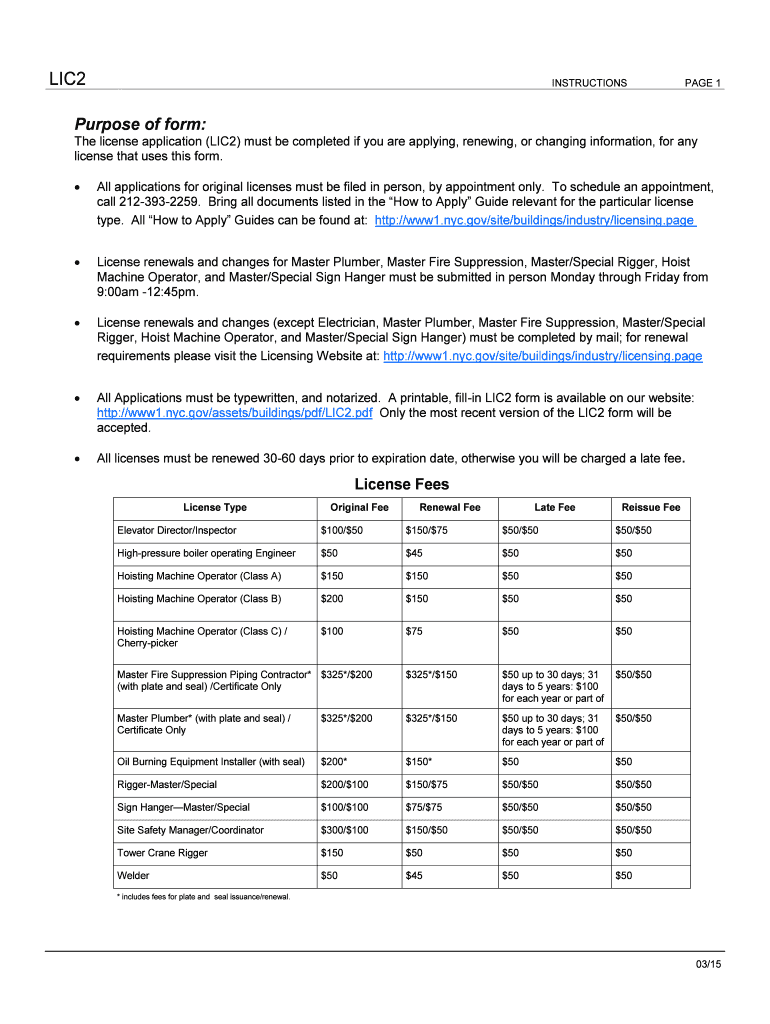 LIC2 INSTRUCTIONS PAGE 1

Purpose of form:
The license application (LIC2) must be completed if you are applying, renewing, or changing information, for any license that uses this form.

• All applications for original licenses must be filed in person, by appointment only. To schedule an appointment, call 212-393-2259. Bring all documents listed in the "How to Apply" Guide relevant for the particular license type. All "How to Apply" Guides can be found at: http://www1.nyc.gov/site/buildings/industry/licensing.page

• License renewals and changes for Master Plumber, Master Fire Suppression, Master/Special Rigger, Hoist Machine Operator, and Master/Special Sign Hanger must be submitted in person Monday through Friday from 9:00am -12:45pm.

• License renewals and changes (except Electrician, Master Plumber, Master Fire Suppression, Master/Special Rigger, Hoist Machine Operator, and Master/Special Sign Hanger) must be completed by mail; for renewal requirements please visit the Licensing Website at: http://www1.nyc.gov/site/buildings/industry/licensing.page

• All Applications must be typewritten, and notarized. A printable, fill-in LIC2 form is available on our website: http://www1.nyc.gov/assets/buildings/pdf/LIC2.pdf Only the most recent version of the LIC2 form will be accepted.

• All licenses must be renewed 30-60 days prior to expiration date, otherwise you will be charged a late fee.

License Fees

| License Type | Original Fee | Renewal Fee | Late Fee | Reissue Fee |
|---|---|---|---|---|
| Elevator Director/Inspector | $100/$50 | $150/$75 | $50/$50 | $50/$50 |
| High-pressure boiler operating Engineer | $50 | $45 | $50 | $50 |
| Hoisting Machine Operator (Class A) | $150 | $150 | $50 | $50 |
| Hoisting Machine Operator (Class B) | $200 | $150 | $50 | $50 |
| Hoisting Machine Operator (Class C) / Cherry-picker | $100 | $75 | $50 | $50 |
| Master Fire Suppression Piping Contractor* (with plate and seal) /Certificate Only | $325*/$200 | $325*/$150 | $50 up to 30 days; 31 days to 5 years: $100 for each year or part of | $50/$50 |
| Master Plumber* (with plate and seal) / Certificate Only | $325*/$200 | $325*/$150 | $50 up to 30 days; 31 days to 5 years: $100 for each year or part of | $50/$50 |
| Oil Burning Equipment Installer (with seal) | $200* | $150* | $50 | $50 |
| Rigger-Master/Special | $200/$100 | $150/$75 | $50/$50 | $50/$50 |
| Sign Hanger—Master/Special | $100/$100 | $75/$75 | $50/$50 | $50/$50 |
| Site Safety Manager/Coordinator | $300/$100 | $150/$50 | $50/$50 | $50/$50 |
| Tower Crane Rigger | $150 | $50 | $50 | $50 |
| Welder | $50 | $45 | $50 | $50 |

* includes fees for plate and seal issuance/renewal.

03/15